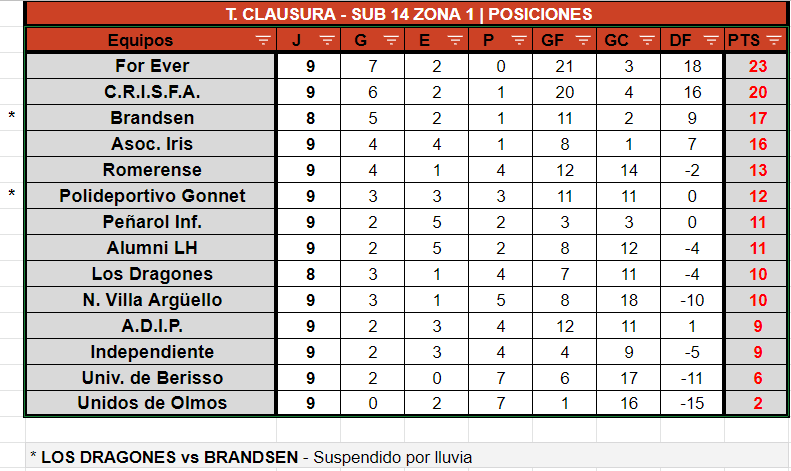 T. CLAUSURA - SUB 14 ZONA 1 | POSICIONES

| | Equipos | J | G | E | P | GF | GC | DF | PTS |
|---|---|---|---|---|---|---|---|---|---|
| | For Ever | 9 | 7 | 2 | 0 | 21 | 3 | 18 | 23 |
| | C.R.I.S.F.A. | 9 | 6 | 2 | 1 | 20 | 4 | 16 | 20 |
| * | Brandsen | 8 | 5 | 2 | 1 | 11 | 2 | 9 | 17 |
| | Asoc. Iris | 9 | 4 | 4 | 1 | 8 | 1 | 7 | 16 |
| | Romerense | 9 | 4 | 1 | 4 | 12 | 14 | -2 | 13 |
| * | Polideportivo Gonnet | 9 | 3 | 3 | 3 | 11 | 11 | 0 | 12 |
| | Peñarol Inf. | 9 | 2 | 5 | 2 | 3 | 3 | 0 | 11 |
| | Alumni LH | 9 | 2 | 5 | 2 | 8 | 12 | -4 | 11 |
| | Los Dragones | 8 | 3 | 1 | 4 | 7 | 11 | -4 | 10 |
| | N. Villa Argüello | 9 | 3 | 1 | 5 | 8 | 18 | -10 | 10 |
| | A.D.I.P. | 9 | 2 | 3 | 4 | 12 | 11 | 1 | 9 |
| | Independiente | 9 | 2 | 3 | 4 | 4 | 9 | -5 | 9 |
| | Univ. de Berisso | 9 | 2 | 0 | 7 | 6 | 17 | -11 | 6 |
| | Unidos de Olmos | 9 | 0 | 2 | 7 | 1 | 16 | -15 | 2 |

* LOS DRAGONES vs BRANDSEN - Suspendido por lluvia